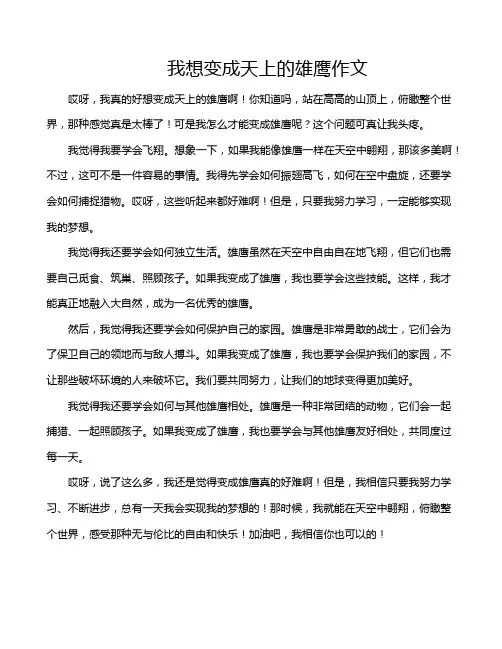 我想变成天上的雄鹰作文

哎呀，我真的好想变成天上的雄鹰啊！你知道吗，站在高高的山顶上，俯瞰整个世界，那种感觉真是太棒了！可是我怎么才能变成雄鹰呢？这个问题可真让我头疼。

我觉得我要学会飞翔。想象一下，如果我能像雄鹰一样在天空中翱翔，那该多美啊！不过，这可不是一件容易的事情。我得先学会如何振翅高飞，如何在空中盘旋，还要学会如何捕捉猎物。哎呀，这些听起来都好难啊！但是，只要我努力学习，一定能够实现我的梦想。

我觉得我还要学会如何独立生活。雄鹰虽然在天空中自由自在地飞翔，但它们也需要自己觅食、筑巢、照顾孩子。如果我变成了雄鹰，我也要学会这些技能。这样，我才能真正地融入大自然，成为一名优秀的雄鹰。

然后，我觉得我还要学会如何保护自己的家园。雄鹰是非常勇敢的战士，它们会为了保卫自己的领地而与敌人搏斗。如果我变成了雄鹰，我也要学会保护我们的家园，不让那些破坏环境的人来破坏它。我们要共同努力，让我们的地球变得更加美好。

我觉得我还要学会如何与其他雄鹰相处。雄鹰是一种非常团结的动物，它们会一起捕猎、一起照顾孩子。如果我变成了雄鹰，我也要学会与其他雄鹰友好相处，共同度过每一天。

哎呀，说了这么多，我还是觉得变成雄鹰真的好难啊！但是，我相信只要我努力学习、不断进步，总有一天我会实现我的梦想的！那时候，我就能在天空中翱翔，俯瞰整个世界，感受那种无与伦比的自由和快乐！加油吧，我相信你也可以的！